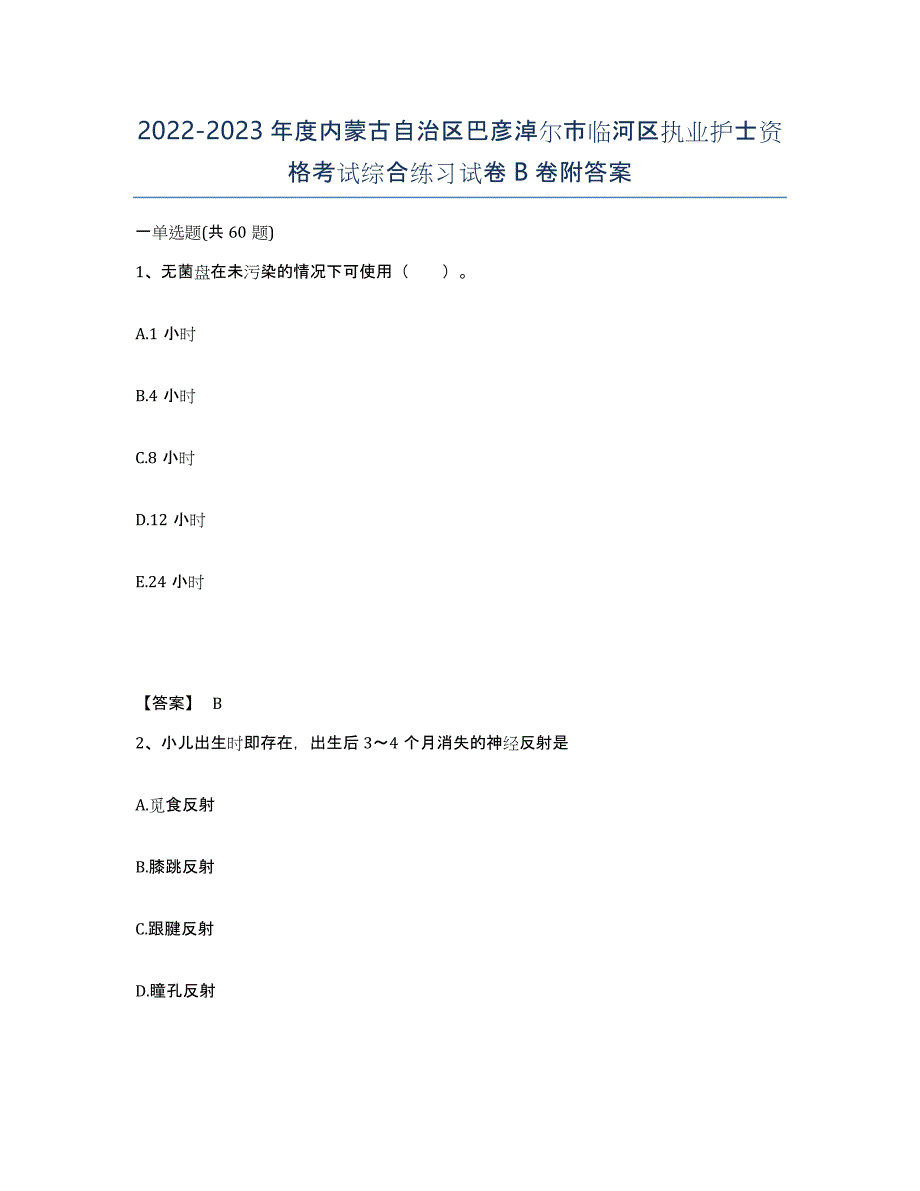 2022-2023年度内蒙古自治区巴彦淖尔市临河区执业护士资格考试综合练习试卷B卷附答案

一单选题(共60题)

1、无菌盘在未污染的情况下可使用（ ）。

A.1小时

B.4小时

C.8小时

D.12小时

E.24小时

【答案】 B

2、小儿出生时即存在，出生后3～4个月消失的神经反射是

A.觅食反射

B.膝跳反射

C.跟腱反射

D.瞳孔反射